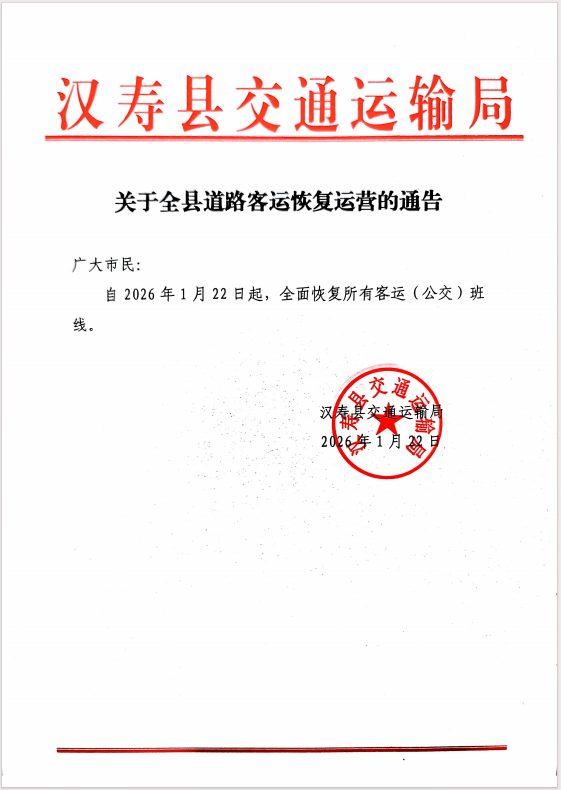 汉寿县交通运输局

关于全县道路客运恢复运营的通告

广大市民:

自 2026 年 1 月 22 日起，全面恢复所有客运（公交）班线。

汉寿县交通运输局
2026 年 1 月 22 日

汉寿县交通运输局